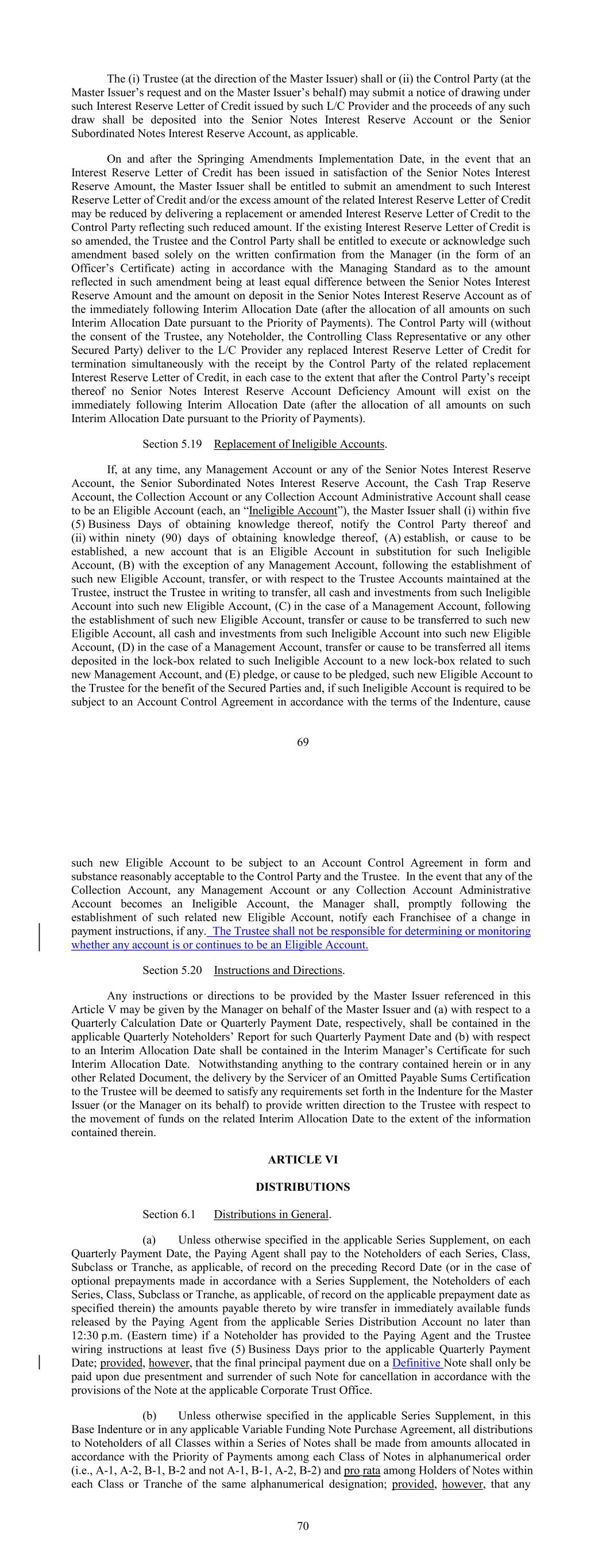 The (i) Trustee (at the direction of the Master Issuer) shall or (ii) the Control Party (at the Master Issuer's request and on the Master Issuer's behalf) may submit a notice of drawing under such Interest Reserve Letter of Credit issued by such L/C Provider and the proceeds of any such draw shall be deposited into the Senior Notes Interest Reserve Account or the Senior Subordinated Notes Interest Reserve Account, as applicable.

On and after the Springing Amendments Implementation Date, in the event that an Interest Reserve Letter of Credit has been issued in satisfaction of the Senior Notes Interest Reserve Amount, the Master Issuer shall be entitled to submit an amendment to such Interest Reserve Letter of Credit and/or the excess amount of the related Interest Reserve Letter of Credit may be reduced by delivering a replacement or amended Interest Reserve Letter of Credit to the Control Party reflecting such reduced amount. If the existing Interest Reserve Letter of Credit is so amended, the Trustee and the Control Party shall be entitled to execute or acknowledge such amendment based solely on the written confirmation from the Manager (in the form of an Officer's Certificate) acting in accordance with the Managing Standard as to the amount reflected in such amendment being at least equal difference between the Senior Notes Interest Reserve Amount and the amount on deposit in the Senior Notes Interest Reserve Account as of the immediately following Interim Allocation Date (after the allocation of all amounts on such Interim Allocation Date pursuant to the Priority of Payments). The Control Party will (without the consent of the Trustee, any Noteholder, the Controlling Class Representative or any other Secured Party) deliver to the L/C Provider any replaced Interest Reserve Letter of Credit for termination simultaneously with the receipt by the Control Party of the related replacement Interest Reserve Letter of Credit, in each case to the extent that after the Control Party's receipt thereof no Senior Notes Interest Reserve Account Deficiency Amount will exist on the immediately following Interim Allocation Date (after the allocation of all amounts on such Interim Allocation Date pursuant to the Priority of Payments).

Section 5.19 Replacement of Ineligible Accounts.

If, at any time, any Management Account or any of the Senior Notes Interest Reserve Account, the Senior Subordinated Notes Interest Reserve Account, the Cash Trap Reserve Account, the Collection Account or any Collection Account Administrative Account shall cease to be an Eligible Account (each, an "Ineligible Account"), the Master Issuer shall (i) within five (5) Business Days of obtaining knowledge thereof, notify the Control Party thereof and (ii) within ninety (90) days of obtaining knowledge thereof, (A) establish, or cause to be established, a new account that is an Eligible Account in substitution for such Ineligible Account, (B) with the exception of any Management Account, following the establishment of such new Eligible Account, transfer, or with respect to the Trustee Accounts maintained at the Trustee, instruct the Trustee in writing to transfer, all cash and investments from such Ineligible Account into such new Eligible Account, (C) in the case of a Management Account, following the establishment of such new Eligible Account, transfer or cause to be transferred to such new Eligible Account, all cash and investments from such Ineligible Account into such new Eligible Account, (D) in the case of a Management Account, transfer or cause to be transferred all items deposited in the lock-box related to such Ineligible Account to a new lock-box related to such new Management Account, and (E) pledge, or cause to be pledged, such new Eligible Account to the Trustee for the benefit of the Secured Parties and, if such Ineligible Account is required to be subject to an Account Control Agreement in accordance with the terms of the Indenture, cause

69

such new Eligible Account to be subject to an Account Control Agreement in form and substance reasonably acceptable to the Control Party and the Trustee. In the event that any of the Collection Account, any Management Account or any Collection Account Administrative Account becomes an Ineligible Account, the Manager shall, promptly following the establishment of such related new Eligible Account, notify each Franchisee of a change in payment instructions, if any. The Trustee shall not be responsible for determining or monitoring whether any account is or continues to be an Eligible Account.

Section 5.20 Instructions and Directions.

Any instructions or directions to be provided by the Master Issuer referenced in this Article V may be given by the Manager on behalf of the Master Issuer and (a) with respect to a Quarterly Calculation Date or Quarterly Payment Date, respectively, shall be contained in the applicable Quarterly Noteholders' Report for such Quarterly Payment Date and (b) with respect to an Interim Allocation Date shall be contained in the Interim Manager's Certificate for such Interim Allocation Date. Notwithstanding anything to the contrary contained herein or in any other Related Document, the delivery by the Servicer of an Omitted Payable Sums Certification to the Trustee will be deemed to satisfy any requirements set forth in the Indenture for the Master Issuer (or the Manager on its behalf) to provide written direction to the Trustee with respect to the movement of funds on the related Interim Allocation Date to the extent of the information contained therein.

ARTICLE VI

DISTRIBUTIONS

Section 6.1 Distributions in General.

(a) Unless otherwise specified in the applicable Series Supplement, on each Quarterly Payment Date, the Paying Agent shall pay to the Noteholders of each Series, Class, Subclass or Tranche, as applicable, of record on the preceding Record Date (or in the case of optional prepayments made in accordance with a Series Supplement, the Noteholders of each Series, Class, Subclass or Tranche, as applicable, of record on the applicable prepayment date as specified therein) the amounts payable thereto by wire transfer in immediately available funds released by the Paying Agent from the applicable Series Distribution Account no later than 12:30 p.m. (Eastern time) if a Noteholder has provided to the Paying Agent and the Trustee wiring instructions at least five (5) Business Days prior to the applicable Quarterly Payment Date; provided, however, that the final principal payment due on a Definitive Note shall only be paid upon due presentment and surrender of such Note for cancellation in accordance with the provisions of the Note at the applicable Corporate Trust Office.

(b) Unless otherwise specified in the applicable Series Supplement, in this Base Indenture or in any applicable Variable Funding Note Purchase Agreement, all distributions to Noteholders of all Classes within a Series of Notes shall be made from amounts allocated in accordance with the Priority of Payments among each Class of Notes in alphanumerical order (i.e., A-1, A-2, B-1, B-2 and not A-1, B-1, A-2, B-2) and pro rata among Holders of Notes within each Class or Tranche of the same alphanumerical designation; provided, however, that any

70